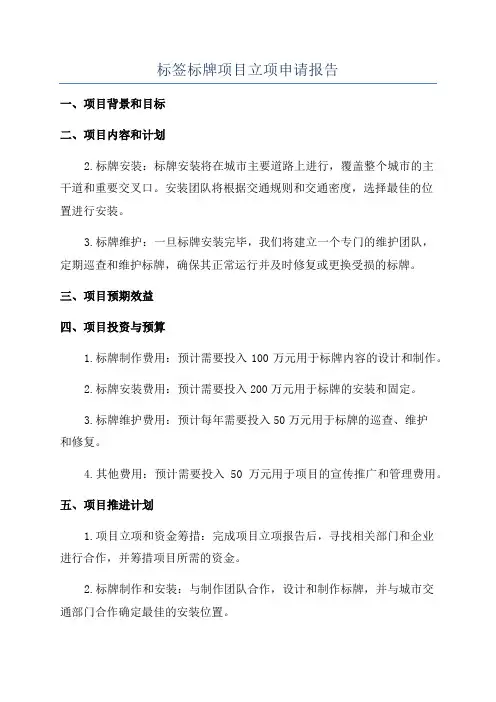 标签标牌项目立项申请报告

一、项目背景和目标

二、项目内容和计划

2.标牌安装：标牌安装将在城市主要道路上进行，覆盖整个城市的主干道和重要交叉口。安装团队将根据交通规则和交通密度，选择最佳的位置进行安装。

3.标牌维护：一旦标牌安装完毕，我们将建立一个专门的维护团队，定期巡查和维护标牌，确保其正常运行并及时修复或更换受损的标牌。

三、项目预期效益

四、项目投资与预算

1.标牌制作费用：预计需要投入 100 万元用于标牌内容的设计和制作。

2.标牌安装费用：预计需要投入 200 万元用于标牌的安装和固定。

3.标牌维护费用：预计每年需要投入 50 万元用于标牌的巡查、维护和修复。

4.其他费用：预计需要投入 50 万元用于项目的宣传推广和管理费用。

五、项目推进计划

1.项目立项和资金筹措：完成项目立项报告后，寻找相关部门和企业进行合作，并筹措项目所需的资金。

2.标牌制作和安装：与制作团队合作，设计和制作标牌，并与城市交通部门合作确定最佳的安装位置。